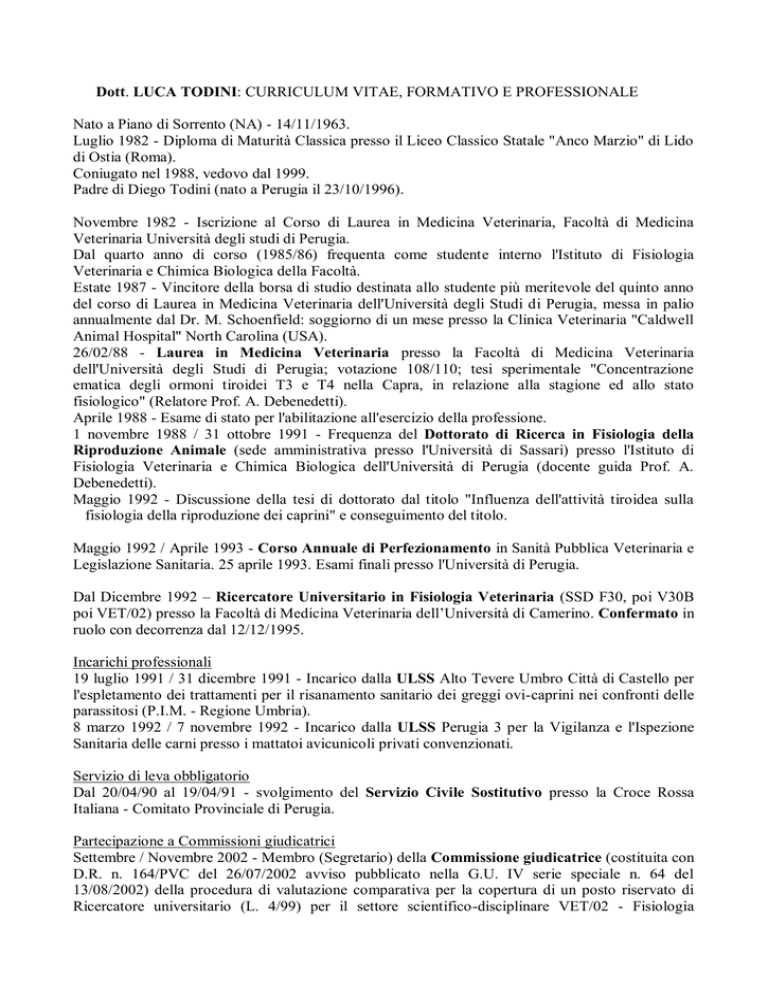 Dott. LUCA TODINI: CURRICULUM VITAE, FORMATIVO E PROFESSIONALE

Nato a Piano di Sorrento (NA) - 14/11/1963.
Luglio 1982 - Diploma di Maturità Classica presso il Liceo Classico Statale "Anco Marzio" di Lido di Ostia (Roma).
Coniugato nel 1988, vedovo dal 1999.
Padre di Diego Todini (nato a Perugia il 23/10/1996).

Novembre 1982 - Iscrizione al Corso di Laurea in Medicina Veterinaria, Facoltà di Medicina Veterinaria Università degli studi di Perugia.
Dal quarto anno di corso (1985/86) frequenta come studente interno l'Istituto di Fisiologia Veterinaria e Chimica Biologica della Facoltà.
Estate 1987 - Vincitore della borsa di studio destinata allo studente più meritevole del quinto anno del corso di Laurea in Medicina Veterinaria dell'Università degli Studi di Perugia, messa in palio annualmente dal Dr. M. Schoenfield: soggiorno di un mese presso la Clinica Veterinaria "Caldwell Animal Hospital" North Carolina (USA).
26/02/88 - Laurea in Medicina Veterinaria presso la Facoltà di Medicina Veterinaria dell'Università degli Studi di Perugia; votazione 108/110; tesi sperimentale "Concentrazione ematica degli ormoni tiroidei T3 e T4 nella Capra, in relazione alla stagione ed allo stato fisiologico" (Relatore Prof. A. Debenedetti).
Aprile 1988 - Esame di stato per l'abilitazione all'esercizio della professione.
1 novembre 1988 / 31 ottobre 1991 - Frequenza del Dottorato di Ricerca in Fisiologia della Riproduzione Animale (sede amministrativa presso l'Università di Sassari) presso l'Istituto di Fisiologia Veterinaria e Chimica Biologica dell'Università di Perugia (docente guida Prof. A. Debenedetti).
Maggio 1992 - Discussione della tesi di dottorato dal titolo "Influenza dell'attività tiroidea sulla fisiologia della riproduzione dei caprini" e conseguimento del titolo.

Maggio 1992 / Aprile 1993 - Corso Annuale di Perfezionamento in Sanità Pubblica Veterinaria e Legislazione Sanitaria. 25 aprile 1993. Esami finali presso l'Università di Perugia.

Dal Dicembre 1992 – Ricercatore Universitario in Fisiologia Veterinaria (SSD F30, poi V30B poi VET/02) presso la Facoltà di Medicina Veterinaria dell'Università di Camerino. Confermato in ruolo con decorrenza dal 12/12/1995.

Incarichi professionali
19 luglio 1991 / 31 dicembre 1991 - Incarico dalla ULSS Alto Tevere Umbro Città di Castello per l'espletamento dei trattamenti per il risanamento sanitario dei greggi ovi-caprini nei confronti delle parassitosi (P.I.M. - Regione Umbria).
8 marzo 1992 / 7 novembre 1992 - Incarico dalla ULSS Perugia 3 per la Vigilanza e l'Ispezione Sanitaria delle carni presso i mattatoi avicunicoli privati convenzionati.

Servizio di leva obbligatorio
Dal 20/04/90 al 19/04/91 - svolgimento del Servizio Civile Sostitutivo presso la Croce Rossa Italiana - Comitato Provinciale di Perugia.

Partecipazione a Commissioni giudicatrici
Settembre / Novembre 2002 - Membro (Segretario) della Commissione giudicatrice (costituita con D.R. n. 164/PVC del 26/07/2002 avviso pubblicato nella G.U. IV serie speciale n. 64 del 13/08/2002) della procedura di valutazione comparativa per la copertura di un posto riservato di Ricercatore universitario (L. 4/99) per il settore scientifico-disciplinare VET/02 - Fisiologia